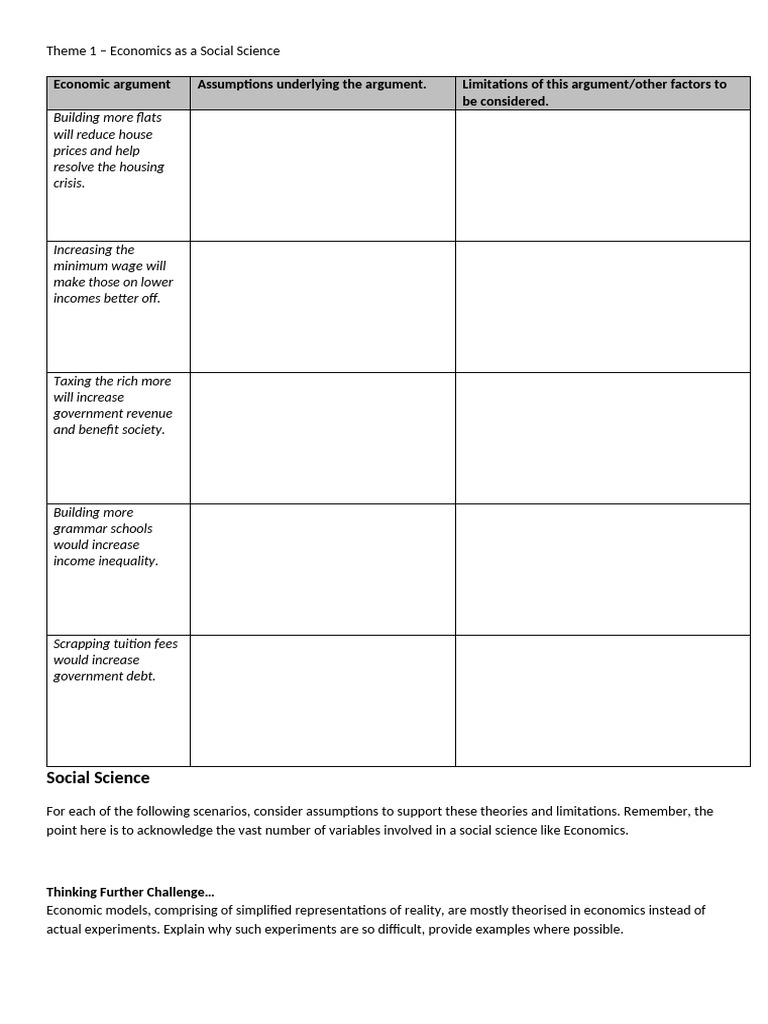 Theme 1 – Economics as a Social Science

| Economic argument | Assumptions underlying the argument. | Limitations of this argument/other factors to be considered. |
|---|---|---|
| Building more flats will reduce house prices and help resolve the housing crisis. | | |
| Increasing the minimum wage will make those on lower incomes better off. | | |
| Taxing the rich more will increase government revenue and benefit society. | | |
| Building more grammar schools would increase income inequality. | | |
| Scrapping tuition fees would increase government debt. | | |

Social Science

For each of the following scenarios, consider assumptions to support these theories and limitations. Remember, the point here is to acknowledge the vast number of variables involved in a social science like Economics.

Thinking Further Challenge…
Economic models, comprising of simplified representations of reality, are mostly theorised in economics instead of actual experiments. Explain why such experiments are so difficult, provide examples where possible.